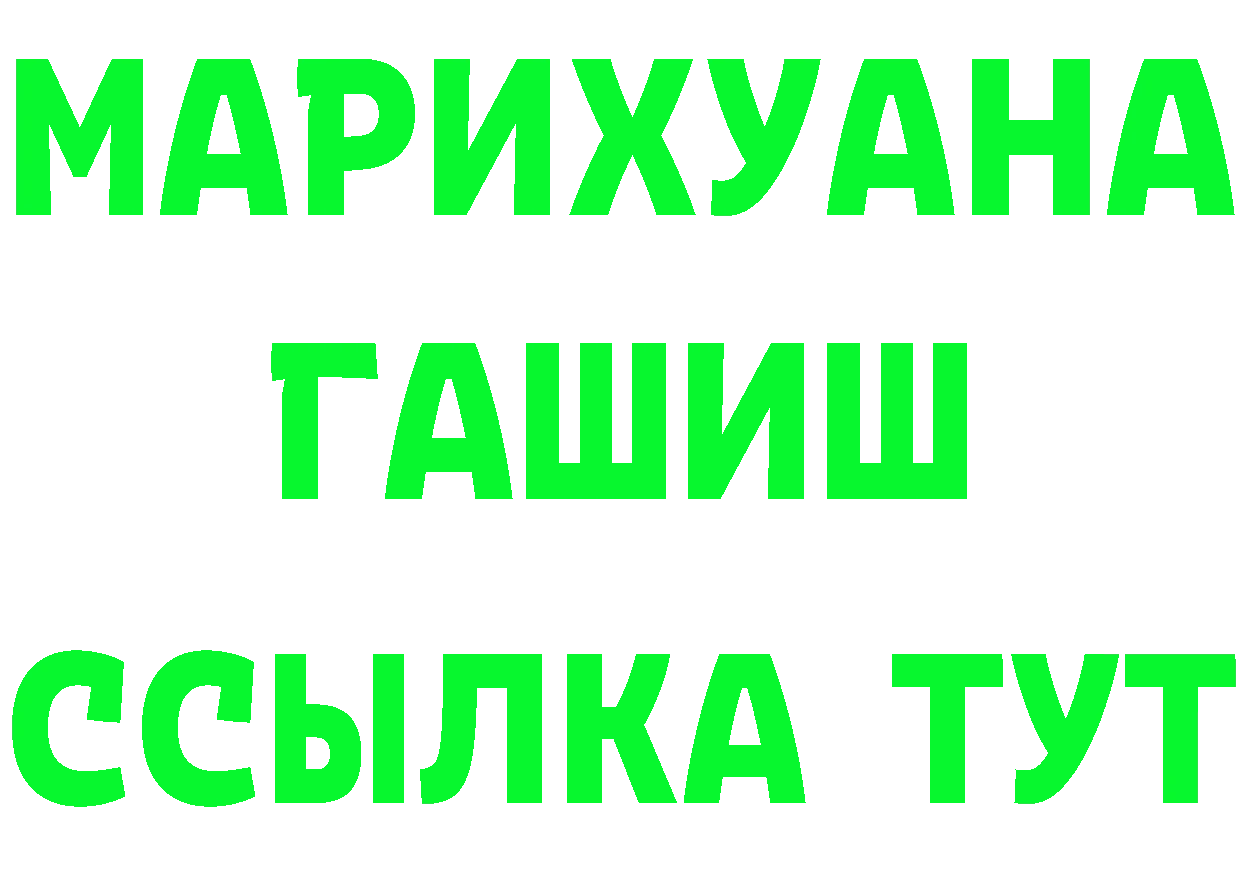 МАРИХУАНА
ГАШИШ
ССЫЛКА ТУТ